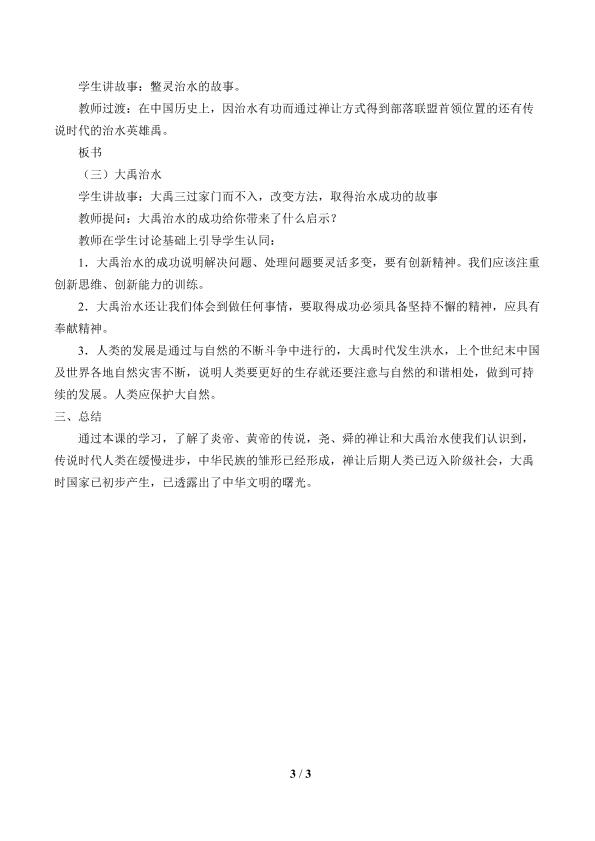 学生讲故事：鳖灵治水的故事。

教师过渡：在中国历史上，因治水有功而通过禅让方式得到部落联盟首领位置的还有传说时代的治水英雄禹。

板书

（三）大禹治水

学生讲故事：大禹三过家门而不入，改变方法，取得治水成功的故事

教师提问：大禹治水的成功给你带来了什么启示？

教师在学生讨论基础上引导学生认同：

1．大禹治水的成功说明解决问题、处理问题要灵活多变，要有创新精神。我们应该注重创新思维、创新能力的训练。

2．大禹治水还让我们体会到做任何事情，要取得成功必须具备坚持不懈的精神，应具有奉献精神。

3．人类的发展是通过与自然的不断斗争中进行的，大禹时代发生洪水，上个世纪末中国及世界各地自然灾害不断，说明人类要更好的生存就还要注意与自然的和谐相处，做到可持续的发展。人类应保护大自然。

三、总结

通过本课的学习，了解了炎帝、黄帝的传说，尧、舜的禅让和大禹治水使我们认识到，传说时代人类在缓慢进步，中华民族的雏形已经形成，禅让后期人类已迈入阶级社会，大禹时国家已初步产生，已透露出了中华文明的曙光。

3 / 3